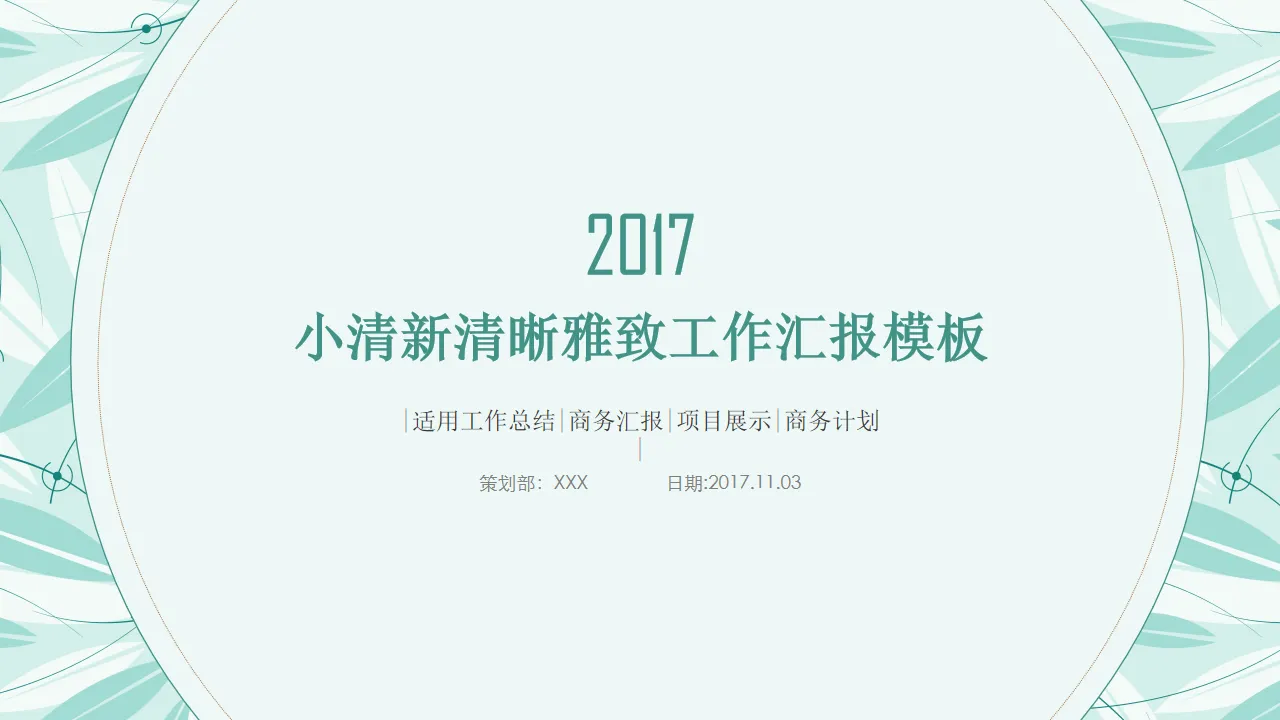 2017

小清新清晰雅致工作汇报模板

|适用工作总结|商务汇报|项目展示|商务计划

|

策划部：XXX 日期:2017.11.03